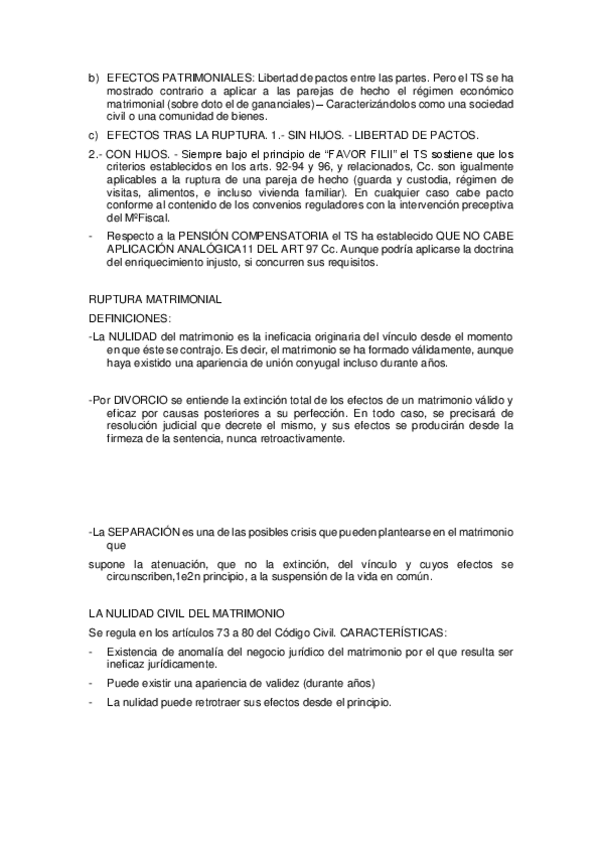 b) EFECTOS PATRIMONIALES: Libertad de pactos entre las partes. Pero el TS se ha mostrado contrario a aplicar a las parejas de hecho el régimen económico matrimonial (sobre doto el de gananciales) – Caracterizándolos como una sociedad civil o una comunidad de bienes.

c) EFECTOS TRAS LA RUPTURA. 1.- SIN HIJOS. - LIBERTAD DE PACTOS.

2.- CON HIJOS. - Siempre bajo el principio de "FAVOR FILII" el TS sostiene que los criterios establecidos en los arts. 92-94 y 96, y relacionados, Cc. son igualmente aplicables a la ruptura de una pareja de hecho (guarda y custodia, régimen de visitas, alimentos, e incluso vivienda familiar). En cualquier caso cabe pacto conforme al contenido de los convenios reguladores con la intervención preceptiva del MºFiscal.

- Respecto a la PENSIÓN COMPENSATORIA el TS ha establecido QUE NO CABE APLICACIÓN ANALÓGICA11 DEL ART 97 Cc. Aunque podría aplicarse la doctrina del enriquecimiento injusto, si concurren sus requisitos.

RUPTURA MATRIMONIAL

DEFINICIONES:

-La NULIDAD del matrimonio es la ineficacia originaria del vínculo desde el momento en que éste se contrajo. Es decir, el matrimonio se ha formado válidamente, aunque haya existido una apariencia de unión conyugal incluso durante años.

-Por DIVORCIO se entiende la extinción total de los efectos de un matrimonio válido y eficaz por causas posteriores a su perfección. En todo caso, se precisará de resolución judicial que decrete el mismo, y sus efectos se producirán desde la firmeza de la sentencia, nunca retroactivamente.

-La SEPARACIÓN es una de las posibles crisis que pueden plantearse en el matrimonio que

supone la atenuación, que no la extinción, del vínculo y cuyos efectos se circunscriben,1e2n principio, a la suspensión de la vida en común.

LA NULIDAD CIVIL DEL MATRIMONIO

Se regula en los artículos 73 a 80 del Código Civil. CARACTERÍSTICAS:

- Existencia de anomalía del negocio jurídico del matrimonio por el que resulta ser ineficaz jurídicamente.

- Puede existir una apariencia de validez (durante años)

- La nulidad puede retrotraer sus efectos desde el principio.